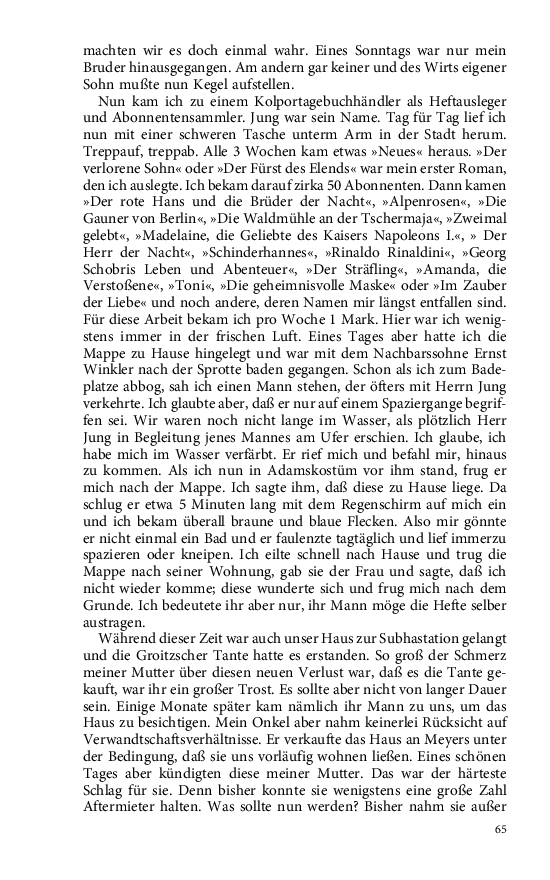 machten wir es doch einmal wahr. Eines Sonntags war nur mein Bruder hinausgegangen. Am andern gar keiner und des Wirts eigener Sohn mußte nun Kegel aufstellen.

Nun kam ich zu einem Kolportagebuchhändler als Heftausleger und Abonnentensammler. Jung war sein Name. Tag für Tag lief ich nun mit einer schweren Tasche unterm Arm in der Stadt herum. Treppauf, treppab. Alle 3 Wochen kam etwas »Neues« heraus. »Der verlorene Sohn« oder »Der Fürst des Elends« war mein erster Roman, den ich auslegte. Ich bekam darauf zirka 50 Abonnenten. Dann kamen »Der rote Hans und die Brüder der Nacht«, »Alpenrosen«, »Die Gauner von Berlin«, »Die Waldmühle an der Tschermaja«, »Zweimal gelebt«, »Madelaine, die Geliebte des Kaisers Napoleons I.«, » Der Herr der Nacht«, »Schinderhannes«, »Rinaldo Rinaldini«, »Georg Schobris Leben und Abenteuer«, »Der Sträfling«, »Amanda, die Verstoßene«, »Toni«, »Die geheimnisvolle Maske« oder »Im Zauber der Liebe« und noch andere, deren Namen mir längst entfallen sind. Für diese Arbeit bekam ich pro Woche 1 Mark. Hier war ich wenigstens immer in der frischen Luft. Eines Tages aber hatte ich die Mappe zu Hause hingelegt und war mit dem Nachbarssohne Ernst Winkler nach der Sprotte baden gegangen. Schon als ich zum Badeplatze abbog, sah ich einen Mann stehen, der öfters mit Herrn Jung verkehrte. Ich glaubte aber, daß er nur auf einem Spaziergange begriffen sei. Wir waren noch nicht lange im Wasser, als plötzlich Herr Jung in Begleitung jenes Mannes am Ufer erschien. Ich glaube, ich habe mich im Wasser verfärbt. Er rief mich und befahl mir, hinaus zu kommen. Als ich nun in Adamskostüm vor ihm stand, frug er mich nach der Mappe. Ich sagte ihm, daß diese zu Hause liege. Da schlug er etwa 5 Minuten lang mit dem Regenschirm auf mich ein und ich bekam überall braune und blaue Flecken. Also mir gönnte er nicht einmal ein Bad und er faulenzte tagtäglich und lief immerzu spazieren oder kneipen. Ich eilte schnell nach Hause und trug die Mappe nach seiner Wohnung, gab sie der Frau und sagte, daß ich nicht wieder komme; diese wunderte sich und frug mich nach dem Grunde. Ich bedeutete ihr aber nur, ihr Mann möge die Hefte selber austragen.

Während dieser Zeit war auch unser Haus zur Subhastation gelangt und die Groitzscher Tante hatte es erstanden. So groß der Schmerz meiner Mutter über diesen neuen Verlust war, daß es die Tante gekauft, war ihr ein großer Trost. Es sollte aber nicht von langer Dauer sein. Einige Monate später kam nämlich ihr Mann zu uns, um das Haus zu besichtigen. Mein Onkel aber nahm keinerlei Rücksicht auf Verwandtschaftsverhältnisse. Er verkaufte das Haus an Meyers unter der Bedingung, daß sie uns vorläufig wohnen ließen. Eines schönen Tages aber kündigten diese meiner Mutter. Das war der härteste Schlag für sie. Denn bisher konnte sie wenigstens eine große Zahl Aftermieter halten. Was sollte nun werden? Bisher nahm sie außer

65